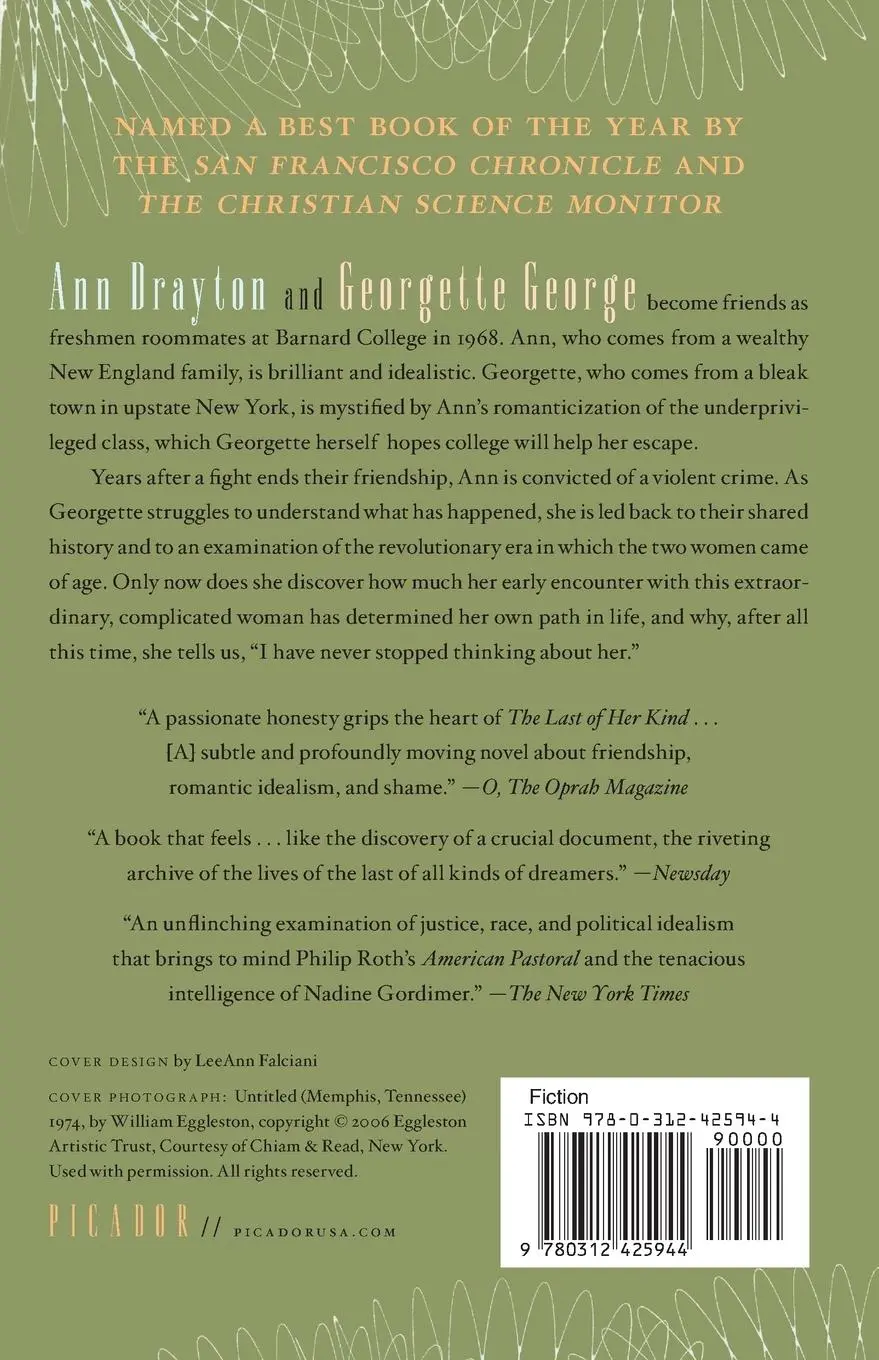 NAMED A BEST BOOK OF THE YEAR BY THE SAN FRANCISCO CHRONICLE AND THE CHRISTIAN SCIENCE MONITOR

Ann Drayton and Georgette George become friends as freshmen roommates at Barnard College in 1968. Ann, who comes from a wealthy New England family, is brilliant and idealistic. Georgette, who comes from a bleak town in upstate New York, is mystified by Ann's romanticization of the underprivileged class, which Georgette herself hopes college will help her escape.

Years after a fight ends their friendship, Ann is convicted of a violent crime. As Georgette struggles to understand what has happened, she is led back to their shared history and to an examination of the revolutionary era in which the two women came of age. Only now does she discover how much her early encounter with this extraordinary, complicated woman has determined her own path in life, and why, after all this time, she tells us, "I have never stopped thinking about her."

"A passionate honesty grips the heart of The Last of Her Kind . . . [A] subtle and profoundly moving novel about friendship, romantic idealism, and shame." —O, The Oprah Magazine

"A book that feels . . . like the discovery of a crucial document, the riveting archive of the lives of the last of all kinds of dreamers." —Newsday

"An unflinching examination of justice, race, and political idealism that brings to mind Philip Roth's American Pastoral and the tenacious intelligence of Nadine Gordimer." —The New York Times

COVER DESIGN by LeeAnn Falciani

COVER PHOTOGRAPH: Untitled (Memphis, Tennessee) 1974, by William Eggleston, copyright © 2006 Eggleston Artistic Trust, Courtesy of Chiam & Read, New York. Used with permission. All rights reserved.

PICADOR // PICADORUSA.COM

Fiction
ISBN 978-0-312-42594-4
90000
9 780312 425944